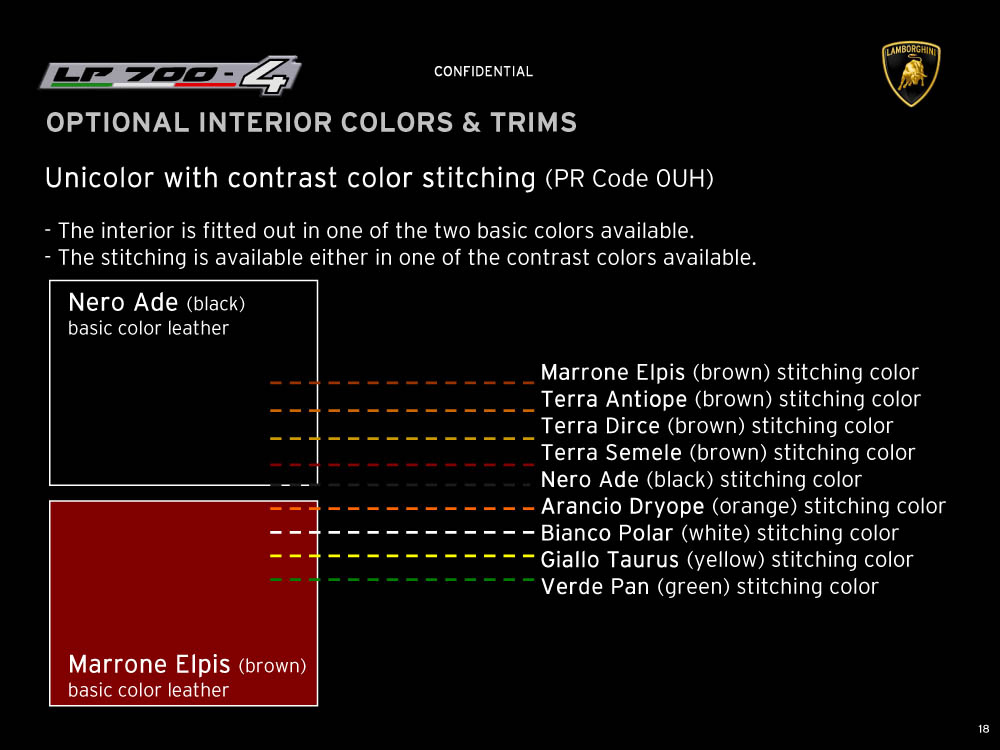 LP 700-4

CONFIDENTIAL

LAMBORGHINI

OPTIONAL INTERIOR COLORS & TRIMS

Unicolor with contrast color stitching (PR Code 0UH)

- The interior is fitted out in one of the two basic colors available.
- The stitching is available either in one of the contrast colors available.

Nero Ade (black)
basic color leather

Marrone Elpis (brown) stitching color
Terra Antiope (brown) stitching color
Terra Dirce (brown) stitching color
Terra Semele (brown) stitching color
Nero Ade (black) stitching color
Arancio Dryope (orange) stitching color
Bianco Polar (white) stitching color
Giallo Taurus (yellow) stitching color
Verde Pan (green) stitching color

Marrone Elpis (brown)
basic color leather

18